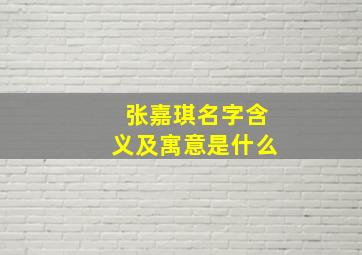 张嘉琪名字含义及寓意是什么